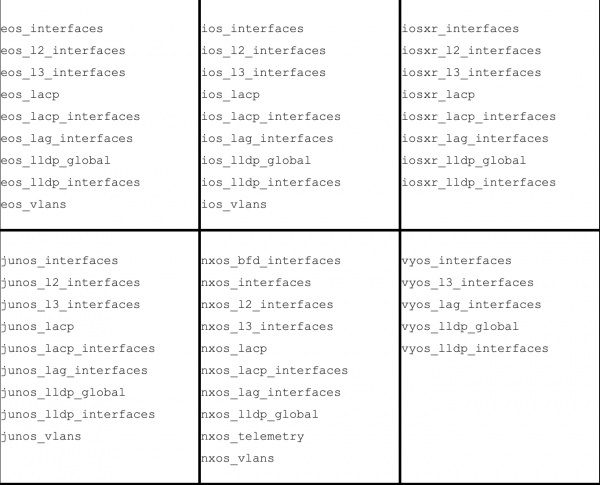 eos_interfaces
eos_l2_interfaces
eos_l3_interfaces
eos_lacp
eos_lacp_interfaces
eos_lag_interfaces
eos_lldp_global
eos_lldp_interfaces
eos_vlans

ios_interfaces
ios_l2_interfaces
ios_l3_interfaces
ios_lacp
ios_lacp_interfaces
ios_lag_interfaces
ios_lldp_global
ios_lldp_interfaces
ios_vlans

iosxr_interfaces
iosxr_l2_interfaces
iosxr_l3_interfaces
iosxr_lacp
iosxr_lacp_interfaces
iosxr_lag_interfaces
iosxr_lldp_global
iosxr_lldp_interfaces

junos_interfaces
junos_l2_interfaces
junos_l3_interfaces
junos_lacp
junos_lacp_interfaces
junos_lag_interfaces
junos_lldp_global
junos_lldp_interfaces
junos_vlans

nxos_bfd_interfaces
nxos_interfaces
nxos_l2_interfaces
nxos_l3_interfaces
nxos_lacp
nxos_lacp_interfaces
nxos_lag_interfaces
nxos_lldp_global
nxos_telemetry
nxos_vlans

vyos_interfaces
vyos_l3_interfaces
vyos_lag_interfaces
vyos_lldp_global
vyos_lldp_interfaces